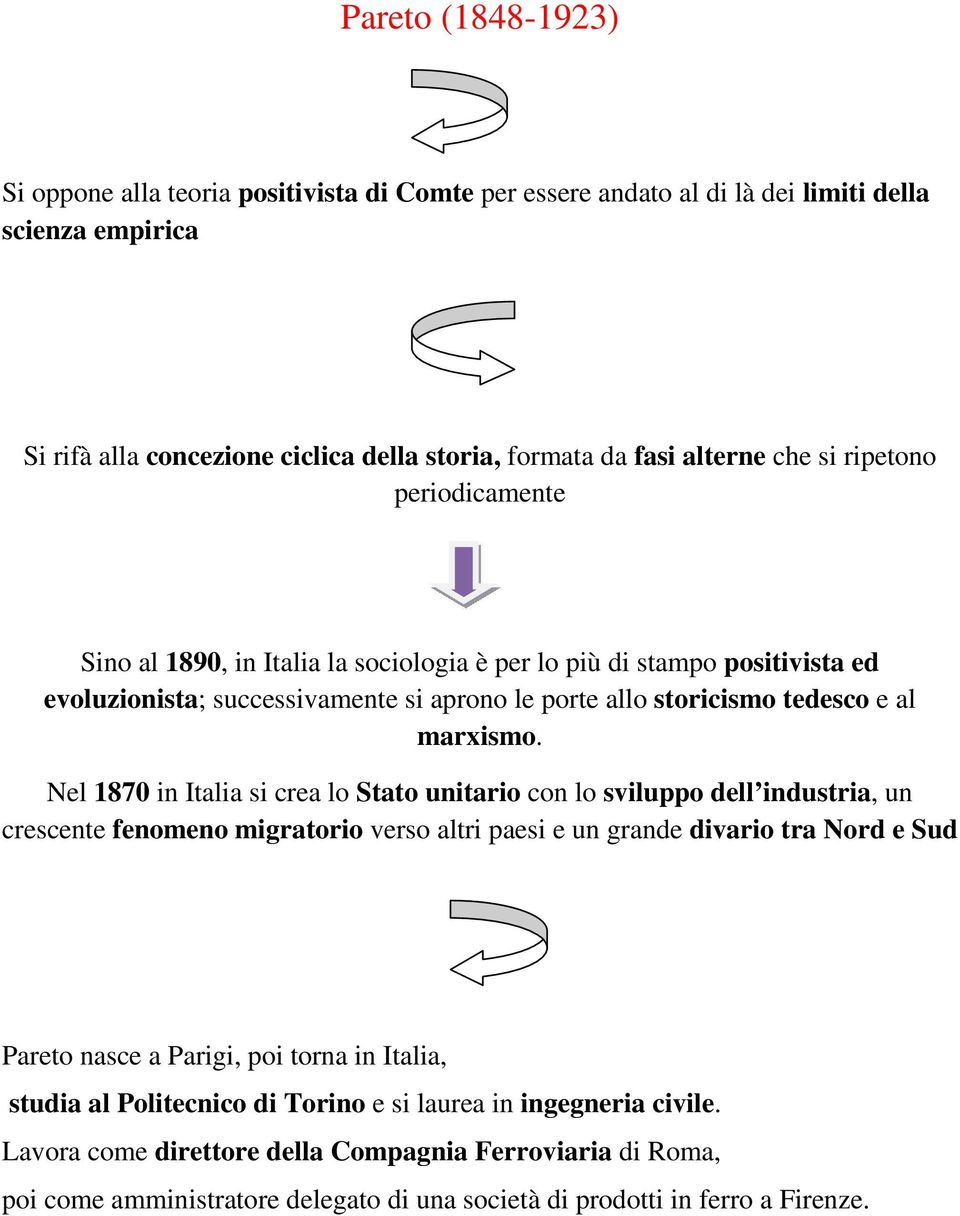 Pareto (1848-1923)

Si oppone alla teoria positivista di Comte per essere andato al di là dei limiti della scienza empirica

Si rifà alla concezione ciclica della storia, formata da fasi alterne che si ripetono periodicamente

Sino al 1890, in Italia la sociologia è per lo più di stampo positivista ed evoluzionista; successivamente si aprono le porte allo storicismo tedesco e al marxismo.

Nel 1870 in Italia si crea lo Stato unitario con lo sviluppo dell'industria, un crescente fenomeno migratorio verso altri paesi e un grande divario tra Nord e Sud

Pareto nasce a Parigi, poi torna in Italia,

studia al Politecnico di Torino e si laurea in ingegneria civile.

Lavora come direttore della Compagnia Ferroviaria di Roma,

poi come amministratore delegato di una società di prodotti in ferro a Firenze.